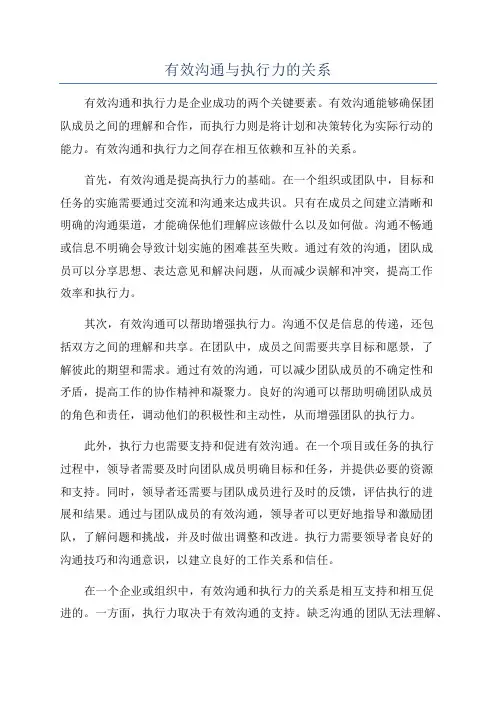 有效沟通与执行力的关系

有效沟通和执行力是企业成功的两个关键要素。有效沟通能够确保团队成员之间的理解和合作，而执行力则是将计划和决策转化为实际行动的能力。有效沟通和执行力之间存在相互依赖和互补的关系。

首先，有效沟通是提高执行力的基础。在一个组织或团队中，目标和任务的实施需要通过交流和沟通来达成共识。只有在成员之间建立清晰和明确的沟通渠道，才能确保他们理解应该做什么以及如何做。沟通不畅通或信息不明确会导致计划实施的困难甚至失败。通过有效的沟通，团队成员可以分享思想、表达意见和解决问题，从而减少误解和冲突，提高工作效率和执行力。

其次，有效沟通可以帮助增强执行力。沟通不仅是信息的传递，还包括双方之间的理解和共享。在团队中，成员之间需要共享目标和愿景，了解彼此的期望和需求。通过有效的沟通，可以减少团队成员的不确定性和矛盾，提高工作的协作精神和凝聚力。良好的沟通可以帮助明确团队成员的角色和责任，调动他们的积极性和主动性，从而增强团队的执行力。

此外，执行力也需要支持和促进有效沟通。在一个项目或任务的执行过程中，领导者需要及时向团队成员明确目标和任务，并提供必要的资源和支持。同时，领导者还需要与团队成员进行及时的反馈，评估执行的进展和结果。通过与团队成员的有效沟通，领导者可以更好地指导和激励团队，了解问题和挑战，并及时做出调整和改进。执行力需要领导者良好的沟通技巧和沟通意识，以建立良好的工作关系和信任。

在一个企业或组织中，有效沟通和执行力的关系是相互支持和相互促进的。一方面，执行力取决于有效沟通的支持。缺乏沟通的团队无法理解、